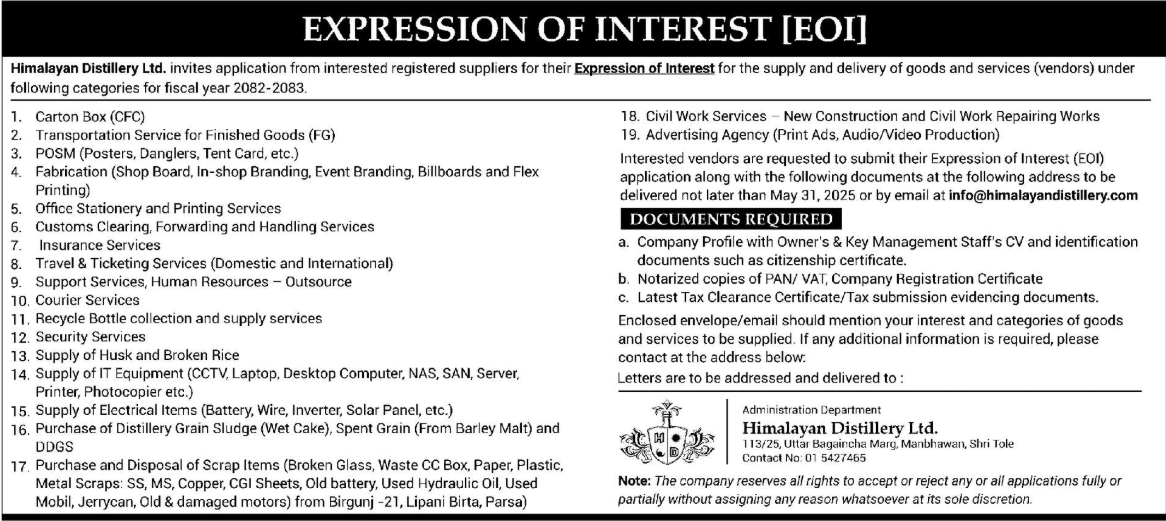 EXPRESSION OF INTEREST [EOI]

Himalayan Distillery Ltd. invites application from interested registered suppliers for their Expression of Interest for the supply and delivery of goods and services (vendors) under following categories for fiscal year 2082-2083.

1. Carton Box (CFC)
2. Transportation Service for Finished Goods (FG)
3. POSM (Posters, Danglers, Tent Card, etc.)
4. Fabrication (Shop Board, In-shop Branding, Event Branding, Billboards and Flex Printing)
5. Office Stationery and Printing Services
6. Customs Clearing, Forwarding and Handling Services
7. Insurance Services
8. Travel & Ticketing Services (Domestic and International)
9. Support Services, Human Resources – Outsource
10. Courier Services
11. Recycle Bottle collection and supply services
12. Security Services
13. Supply of Husk and Broken Rice
14. Supply of IT Equipment (CCTV, Laptop, Desktop Computer, NAS, SAN, Server, Printer, Photocopier etc.)
15. Supply of Electrical Items (Battery, Wire, Inverter, Solar Panel, etc.)
16. Purchase of Distillery Grain Sludge (Wet Cake), Spent Grain (From Barley Malt) and DDGS
17. Purchase and Disposal of Scrap Items (Broken Glass, Waste CC Box, Paper, Plastic, Metal Scraps: SS, MS, Copper, CGI Sheets, Old battery, Used Hydraulic Oil, Used Mobil, Jerrycan, Old & damaged motors) from Birgunj -21, Lipani Birta, Parsa)
18. Civil Work Services – New Construction and Civil Work Repairing Works
19. Advertising Agency (Print Ads, Audio/Video Production)

Interested vendors are requested to submit their Expression of Interest (EOI) application along with the following documents at the following address to be delivered not later than May 31, 2025 or by email at info@himalayandistillery.com

DOCUMENTS REQUIRED

a. Company Profile with Owner's & Key Management Staff's CV and identification documents such as citizenship certificate.
b. Notarized copies of PAN/ VAT, Company Registration Certificate
c. Latest Tax Clearance Certificate/Tax submission evidencing documents.

Enclosed envelope/email should mention your interest and categories of goods and services to be supplied. If any additional information is required, please contact at the address below:

Letters are to be addressed and delivered to :

Administration Department
Himalayan Distillery Ltd.
113/25, Uttar Bagaincha Marg, Manbhawan, Shri Tole
Contact No: 01 5427465

Note: The company reserves all rights to accept or reject any or all applications fully or partially without assigning any reason whatsoever at its sole discretion.